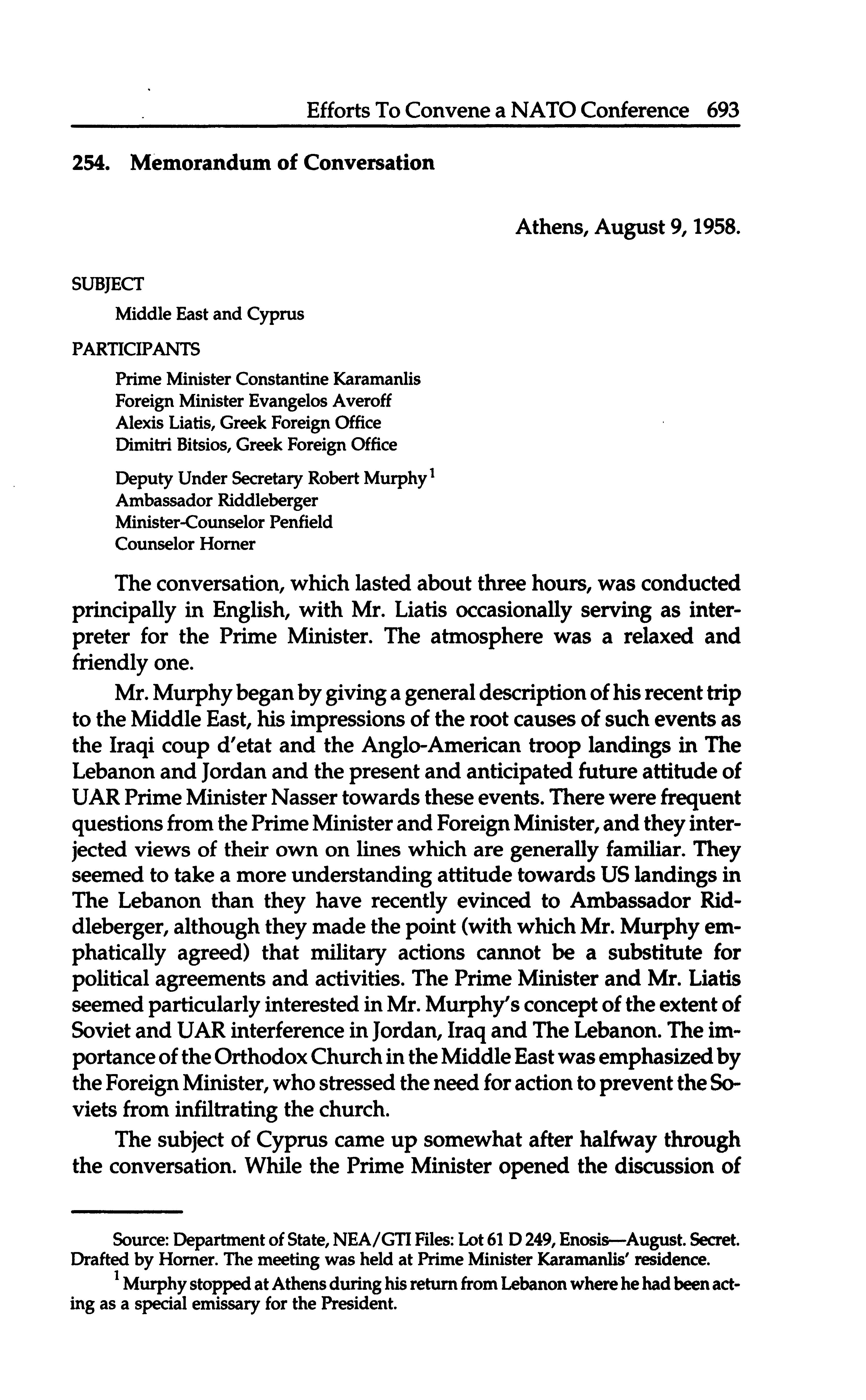 Efforts To Convene a NATO Conference 693

254. Memorandum of Conversation

Athens, August 9, 1958.

SUBJECT

Middle East and Cyprus

PARTICIPANTS

Prime Minister Constantine Karamanlis
Foreign Minister Evangelos Averoff
Alexis Liatis, Greek Foreign Office
Dimitri Bitsios, Greek Foreign Office

Deputy Under Secretary Robert Murphy$^1$
Ambassador Riddleberger
Minister-Counselor Penfield
Counselor Horner

The conversation, which lasted about three hours, was conducted principally in English, with Mr. Liatis occasionally serving as interpreter for the Prime Minister. The atmosphere was a relaxed and friendly one.

Mr. Murphy began by giving a general description of his recent trip to the Middle East, his impressions of the root causes of such events as the Iraqi coup d'etat and the Anglo-American troop landings in The Lebanon and Jordan and the present and anticipated future attitude of UAR Prime Minister Nasser towards these events. There were frequent questions from the Prime Minister and Foreign Minister, and they interjected views of their own on lines which are generally familiar. They seemed to take a more understanding attitude towards US landings in The Lebanon than they have recently evinced to Ambassador Riddleberger, although they made the point (with which Mr. Murphy emphatically agreed) that military actions cannot be a substitute for political agreements and activities. The Prime Minister and Mr. Liatis seemed particularly interested in Mr. Murphy's concept of the extent of Soviet and UAR interference in Jordan, Iraq and The Lebanon. The importance of the Orthodox Church in the Middle East was emphasized by the Foreign Minister, who stressed the need for action to prevent the Soviets from infiltrating the church.

The subject of Cyprus came up somewhat after halfway through the conversation. While the Prime Minister opened the discussion of

Source: Department of State, NEA/GTI Files: Lot 61 D 249, Enosis—August. Secret. Drafted by Horner. The meeting was held at Prime Minister Karamanlis' residence.

$^1$ Murphy stopped at Athens during his return from Lebanon where he had been acting as a special emissary for the President.